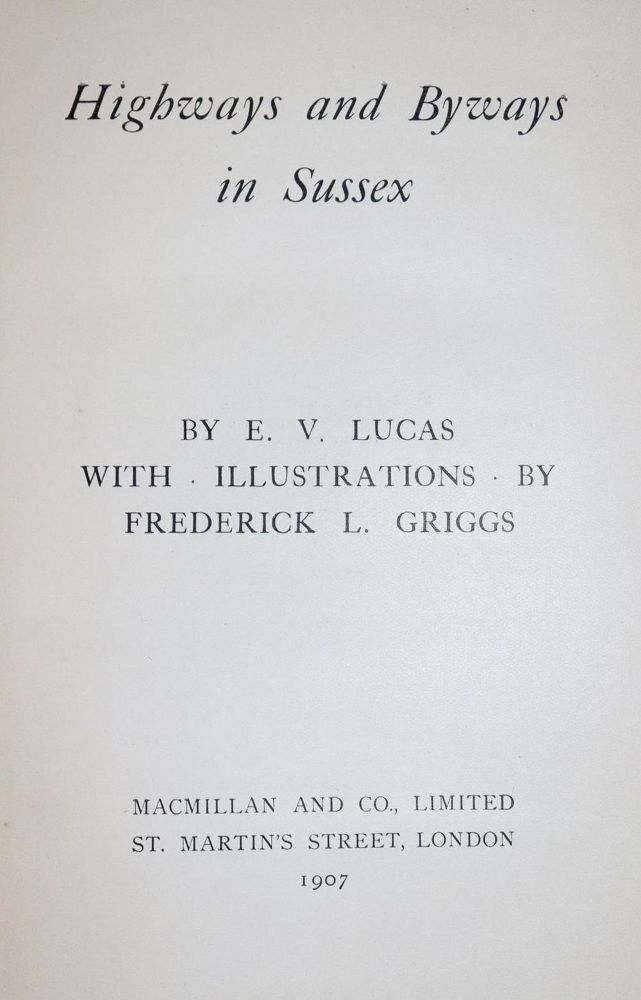 Highways and Byways in Sussex

BY E. V. LUCAS
WITH · ILLUSTRATIONS · BY
FREDERICK L. GRIGGS

MACMILLAN AND CO., LIMITED
ST. MARTIN'S STREET, LONDON
1907